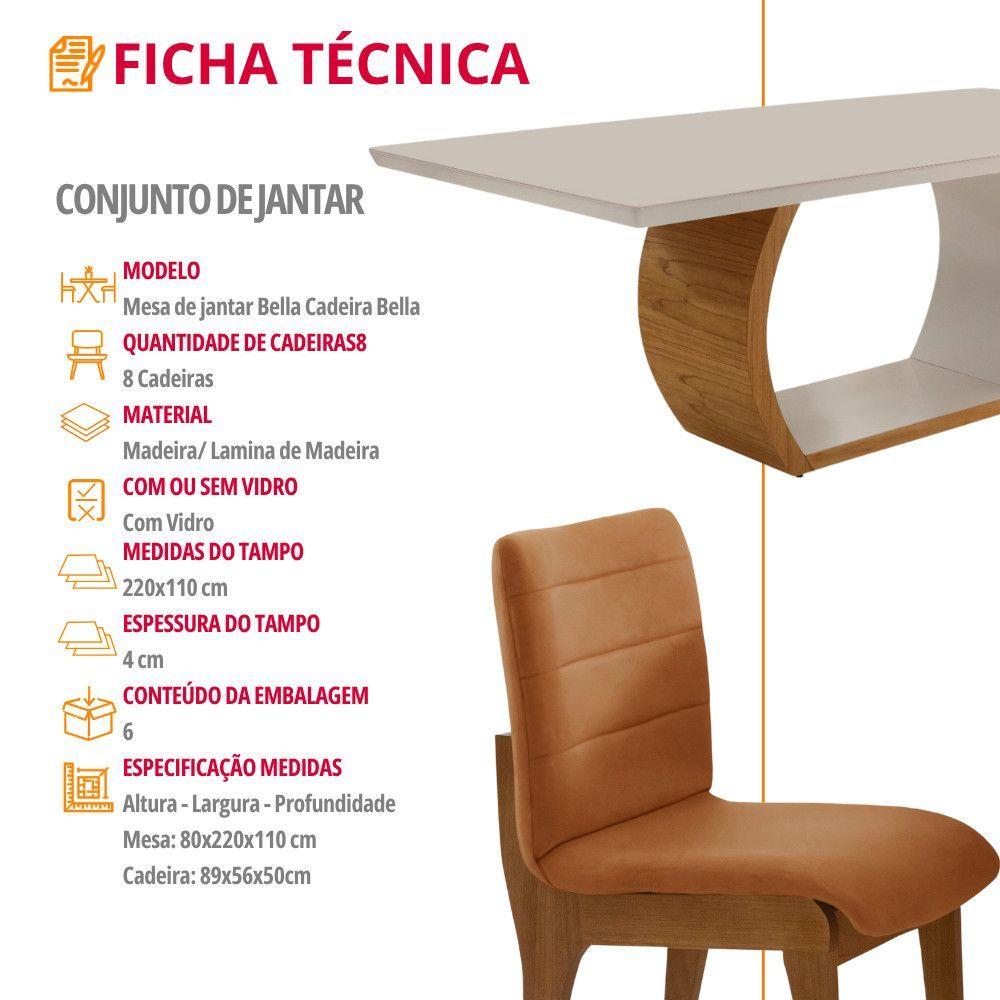 FICHA TÉCNICA

CONJUNTO DE JANTAR

MODELO
Mesa de jantar Bella Cadeira Bella

QUANTIDADE DE CADEIRAS8
8 Cadeiras

MATERIAL
Madeira/ Lamina de Madeira

COM OU SEM VIDRO
Com Vidro

MEDIDAS DO TAMPO
220x110 cm

ESPESSURA DO TAMPO
4 cm

CONTEÚDO DA EMBALAGEM
6

ESPECIFICAÇÃO MEDIDAS
Altura - Largura - Profundidade
Mesa: 80x220x110 cm
Cadeira: 89x56x50cm